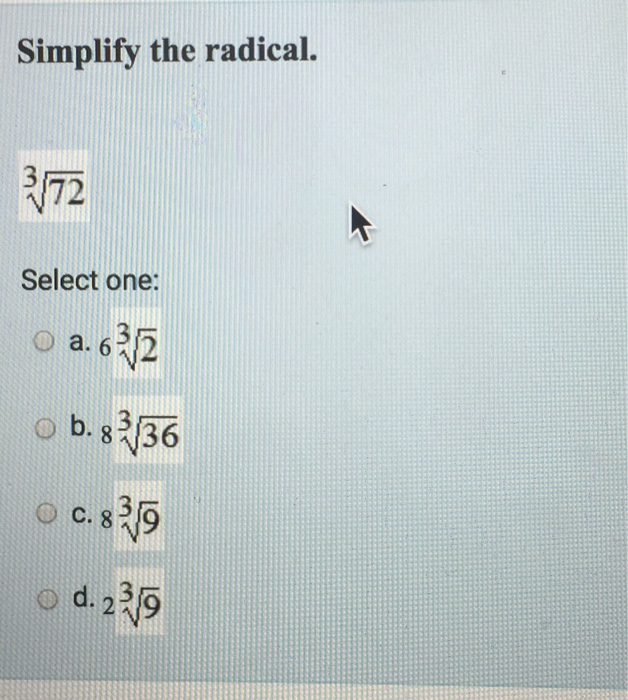 Simplify the radical.

$\sqrt[3]{72}$

Select one:

a. $6\sqrt[3]{2}$

b. $8\sqrt[3]{36}$

c. $8\sqrt[3]{9}$

d. $2\sqrt[3]{9}$